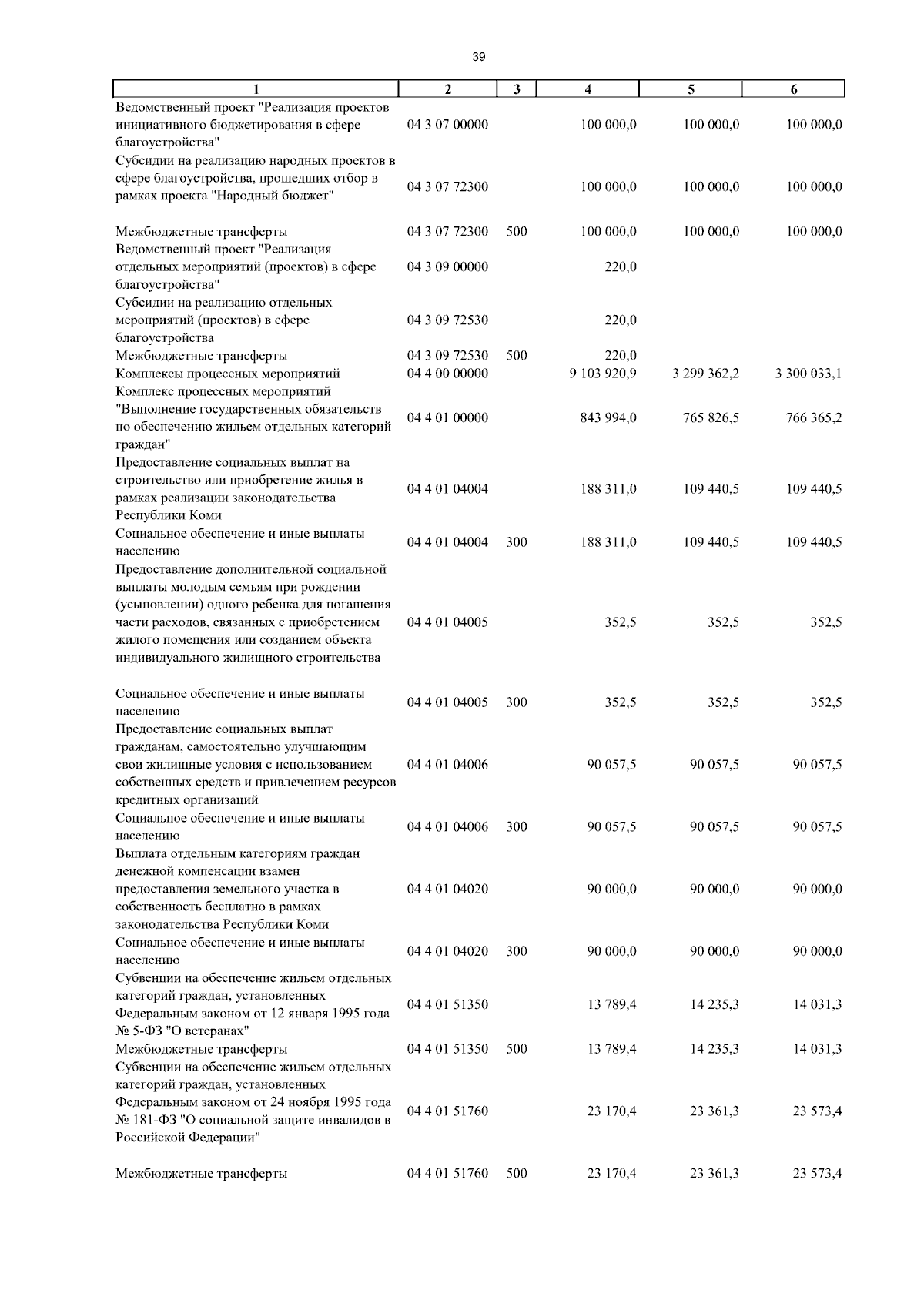 39

| 1 | 2 | 3 | 4 | 5 | 6 |
|---|---|---|---|---|---|
| Ведомственный проект "Реализация проектов инициативного бюджетирования в сфере благоустройства" | 04 3 07 00000 | | 100 000,0 | 100 000,0 | 100 000,0 |
| Субсидии на реализацию народных проектов в сфере благоустройства, прошедших отбор в рамках проекта "Народный бюджет" | 04 3 07 72300 | | 100 000,0 | 100 000,0 | 100 000,0 |
| Межбюджетные трансферты | 04 3 07 72300 | 500 | 100 000,0 | 100 000,0 | 100 000,0 |
| Ведомственный проект "Реализация отдельных мероприятий (проектов) в сфере благоустройства" | 04 3 09 00000 | | 220,0 | | |
| Субсидии на реализацию отдельных мероприятий (проектов) в сфере благоустройства | 04 3 09 72530 | | 220,0 | | |
| Межбюджетные трансферты | 04 3 09 72530 | 500 | 220,0 | | |
| Комплексы процессных мероприятий | 04 4 00 00000 | | 9 103 920,9 | 3 299 362,2 | 3 300 033,1 |
| Комплекс процессных мероприятий "Выполнение государственных обязательств по обеспечению жильем отдельных категорий граждан" | 04 4 01 00000 | | 843 994,0 | 765 826,5 | 766 365,2 |
| Предоставление социальных выплат на строительство или приобретение жилья в рамках реализации законодательства Республики Коми | 04 4 01 04004 | | 188 311,0 | 109 440,5 | 109 440,5 |
| Социальное обеспечение и иные выплаты населению | 04 4 01 04004 | 300 | 188 311,0 | 109 440,5 | 109 440,5 |
| Предоставление дополнительной социальной выплаты молодым семьям при рождении (усыновлении) одного ребенка для погашения части расходов, связанных с приобретением жилого помещения или созданием объекта индивидуального жилищного строительства | 04 4 01 04005 | | 352,5 | 352,5 | 352,5 |
| Социальное обеспечение и иные выплаты населению | 04 4 01 04005 | 300 | 352,5 | 352,5 | 352,5 |
| Предоставление социальных выплат гражданам, самостоятельно улучшающим свои жилищные условия с использованием собственных средств и привлечением ресурсов кредитных организаций | 04 4 01 04006 | | 90 057,5 | 90 057,5 | 90 057,5 |
| Социальное обеспечение и иные выплаты населению | 04 4 01 04006 | 300 | 90 057,5 | 90 057,5 | 90 057,5 |
| Выплата отдельным категориям граждан денежной компенсации взамен предоставления земельного участка в собственность бесплатно в рамках законодательства Республики Коми | 04 4 01 04020 | | 90 000,0 | 90 000,0 | 90 000,0 |
| Социальное обеспечение и иные выплаты населению | 04 4 01 04020 | 300 | 90 000,0 | 90 000,0 | 90 000,0 |
| Субвенции на обеспечение жильем отдельных категорий граждан, установленных Федеральным законом от 12 января 1995 года № 5-ФЗ "О ветеранах" | 04 4 01 51350 | | 13 789,4 | 14 235,3 | 14 031,3 |
| Межбюджетные трансферты | 04 4 01 51350 | 500 | 13 789,4 | 14 235,3 | 14 031,3 |
| Субвенции на обеспечение жильем отдельных категорий граждан, установленных Федеральным законом от 24 ноября 1995 года № 181-ФЗ "О социальной защите инвалидов в Российской Федерации" | 04 4 01 51760 | | 23 170,4 | 23 361,3 | 23 573,4 |
| Межбюджетные трансферты | 04 4 01 51760 | 500 | 23 170,4 | 23 361,3 | 23 573,4 |